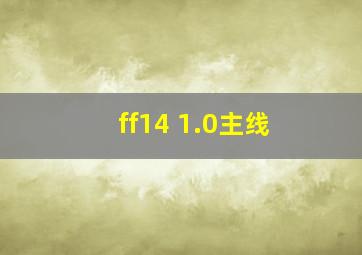 ff14 1.0主线